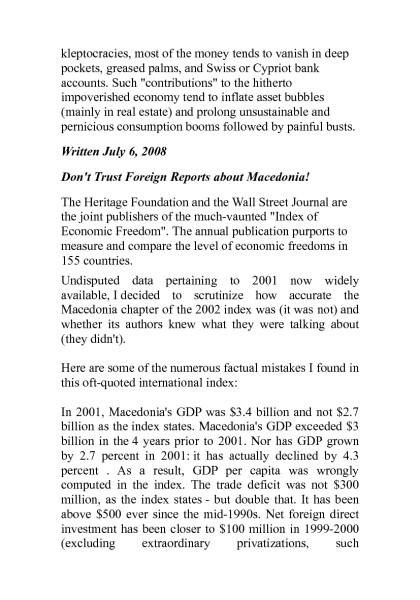 kleptocracies, most of the money tends to vanish in deep pockets, greased palms, and Swiss or Cypriot bank accounts. Such "contributions" to the hitherto impoverished economy tend to inflate asset bubbles (mainly in real estate) and prolong unsustainable and pernicious consumption booms followed by painful busts.

Written July 6, 2008

Don't Trust Foreign Reports about Macedonia!

The Heritage Foundation and the Wall Street Journal are the joint publishers of the much-vaunted "Index of Economic Freedom". The annual publication purports to measure and compare the level of economic freedoms in 155 countries.

Undisputed data pertaining to 2001 now widely available, I decided to scrutinize how accurate the Macedonia chapter of the 2002 index was (it was not) and whether its authors knew what they were talking about (they didn't).

Here are some of the numerous factual mistakes I found in this oft-quoted international index:

In 2001, Macedonia's GDP was \$3.4 billion and not \$2.7 billion as the index states. Macedonia's GDP exceeded \$3 billion in the 4 years prior to 2001. Nor has GDP grown by 2.7 percent in 2001: it has actually declined by 4.3 percent . As a result, GDP per capita was wrongly computed in the index. The trade deficit was not \$300 million, as the index states - but double that. It has been above \$500 ever since the mid-1990s. Net foreign direct investment has been closer to \$100 million in 1999-2000 (excluding extraordinary privatizations, such